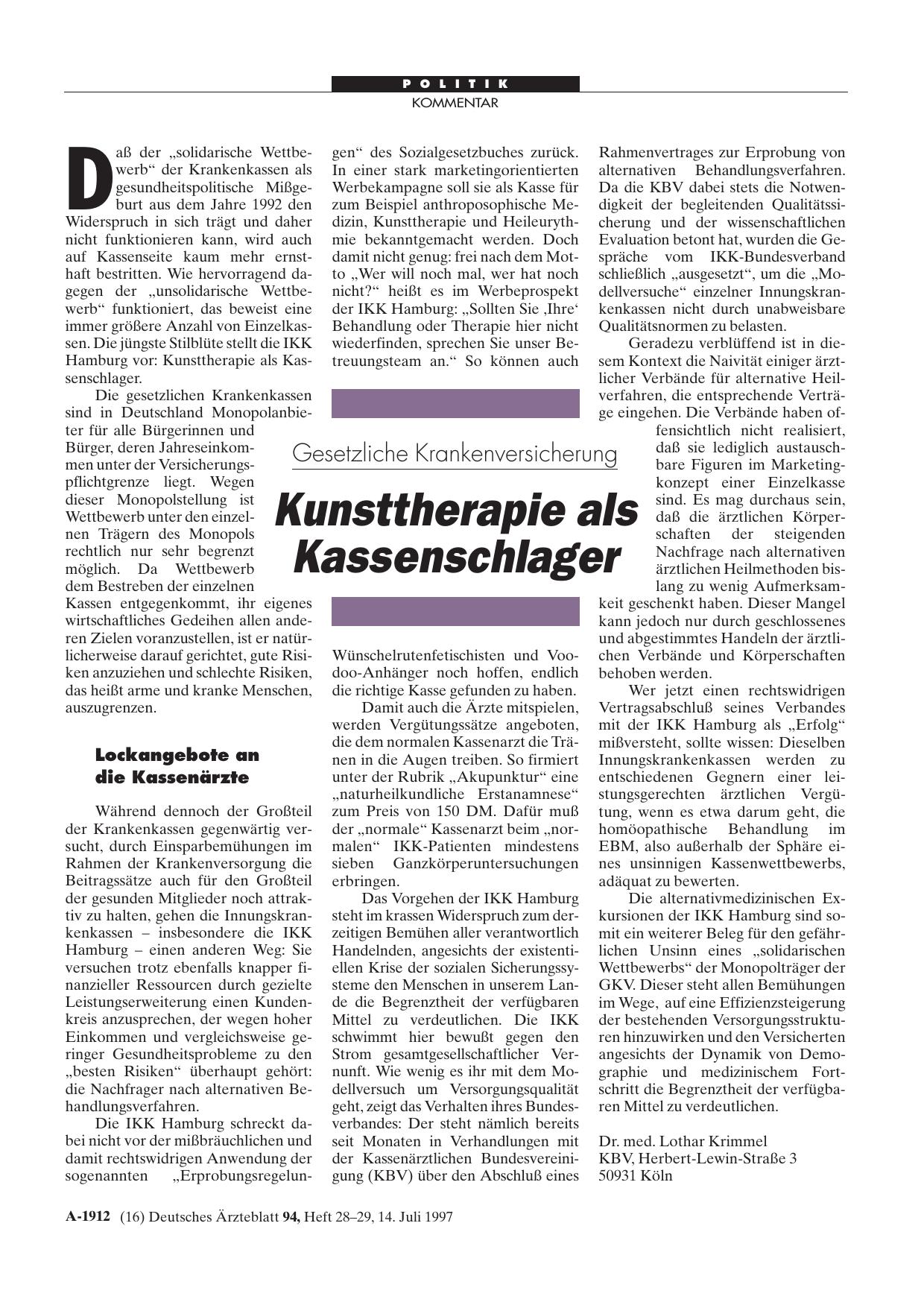 POLITIK
KOMMENTAR

Gesetzliche Krankenversicherung

Kunsttherapie als Kassenschlager

Daß der „solidarische Wettbewerb“ der Krankenkassen als gesundheitspolitische Mißgeburt aus dem Jahre 1992 den Widerspruch in sich trägt und daher nicht funktionieren kann, wird auch auf Kassenseite kaum mehr ernsthaft bestritten. Wie hervorragend dagegen der „unsolidarische Wettbewerb“ funktioniert, das beweist eine immer größere Anzahl von Einzelkassen. Die jüngste Stilblüte stellt die IKK Hamburg vor: Kunsttherapie als Kassenschlager.

Die gesetzlichen Krankenkassen sind in Deutschland Monopolanbieter für alle Bürgerinnen und Bürger, deren Jahreseinkommen unter der Versicherungspflichtgrenze liegt. Wegen dieser Monopolstellung ist Wettbewerb unter den einzelnen Trägern des Monopols rechtlich nur sehr begrenzt möglich. Da Wettbewerb dem Bestreben der einzelnen Kassen entgegenkommt, ihr eigenes wirtschaftliches Gedeihen allen anderen Zielen voranzustellen, ist er natürlicherweise darauf gerichtet, gute Risiken anzuziehen und schlechte Risiken, das heißt arme und kranke Menschen, auszugrenzen.

Lockangebote an die Kassenärzte

Während dennoch der Großteil der Krankenkassen gegenwärtig versucht, durch Einsparbemühungen im Rahmen der Krankenversorgung die Beitragssätze auch für den Großteil der gesunden Mitglieder noch attraktiv zu halten, gehen die Innungskrankenkassen – insbesondere die IKK Hamburg – einen anderen Weg: Sie versuchen trotz ebenfalls knapper finanzieller Ressourcen durch gezielte Leistungserweiterung einen Kundenkreis anzusprechen, der wegen hoher Einkommen und vergleichsweise geringer Gesundheitsprobleme zu den „besten Risiken“ überhaupt gehört: die Nachfrager nach alternativen Behandlungsverfahren.

Die IKK Hamburg schreckt dabei nicht vor der mißbräuchlichen und damit rechtswidrigen Anwendung der sogenannten „Erprobungsregelungen“ des Sozialgesetzbuches zurück. In einer stark marketingorientierten Werbekampagne soll sie als Kasse für zum Beispiel anthroposophische Medizin, Kunsttherapie und Heileurythmie bekanntgemacht werden. Doch damit nicht genug: frei nach dem Motto „Wer will noch mal, wer hat noch nicht?“ heißt es im Werbeprospekt der IKK Hamburg: „Sollten Sie ‚Ihre‘ Behandlung oder Therapie hier nicht wiederfinden, sprechen Sie unser Betreuungsteam an.“ So können auch Wünschelrutenfetischisten und Voodoo-Anhänger noch hoffen, endlich die richtige Kasse gefunden zu haben.

Damit auch die Ärzte mitspielen, werden Vergütungssätze angeboten, die dem normalen Kassenarzt die Tränen in die Augen treiben. So firmiert unter der Rubrik „Akupunktur“ eine „naturheilkundliche Erstanamnese“ zum Preis von 150 DM. Dafür muß der „normale“ Kassenarzt beim „normalen“ IKK-Patienten mindestens sieben Ganzkörperuntersuchungen erbringen.

Das Vorgehen der IKK Hamburg steht im krassen Widerspruch zum derzeitigen Bemühen aller verantwortlich Handelnden, angesichts der existentiellen Krise der sozialen Sicherungssysteme den Menschen in unserem Lande die Begrenztheit der verfügbaren Mittel zu verdeutlichen. Die IKK schwimmt hier bewußt gegen den Strom gesamtgesellschaftlicher Vernunft. Wie wenig es ihr mit dem Modellversuch um Versorgungsqualität geht, zeigt das Verhalten ihres Bundesverbandes: Der steht nämlich bereits seit Monaten in Verhandlungen mit der Kassenärztlichen Bundesvereinigung (KBV) über den Abschluß eines Rahmenvertrages zur Erprobung von alternativen Behandlungsverfahren. Da die KBV dabei stets die Notwendigkeit der begleitenden Qualitätssicherung und der wissenschaftlichen Evaluation betont hat, wurden die Gespräche vom IKK-Bundesverband schließlich „ausgesetzt“, um die „Modellversuche“ einzelner Innungskrankenkassen nicht durch unabweisbare Qualitätsnormen zu belasten.

Geradezu verblüffend ist in diesem Kontext die Naivität einiger ärztlicher Verbände für alternative Heilverfahren, die entsprechende Verträge eingehen. Die Verbände haben offensichtlich nicht realisiert, daß sie lediglich austauschbare Figuren im Marketingkonzept einer Einzelkasse sind. Es mag durchaus sein, daß die ärztlichen Körperschaften der steigenden Nachfrage nach alternativen ärztlichen Heilmethoden bislang zu wenig Aufmerksamkeit geschenkt haben. Dieser Mangel kann jedoch nur durch geschlossenes und abgestimmtes Handeln der ärztlichen Verbände und Körperschaften behoben werden.

Wer jetzt einen rechtswidrigen Vertragsabschluß seines Verbandes mit der IKK Hamburg als „Erfolg“ mißversteht, sollte wissen: Dieselben Innungskrankenkassen werden zu entschiedenen Gegnern einer leistungsgerechten ärztlichen Vergütung, wenn es etwa darum geht, die homöopathische Behandlung im EBM, also außerhalb der Sphäre eines unsinnigen Kassenwettbewerbs, adäquat zu bewerten.

Die alternativmedizinischen Exkursionen der IKK Hamburg sind somit ein weiterer Beleg für den gefährlichen Unsinn eines „solidarischen Wettbewerbs“ der Monopolträger der GKV. Dieser steht allen Bemühungen im Wege, auf eine Effizienzsteigerung der bestehenden Versorgungsstrukturen hinzuwirken und den Versicherten angesichts der Dynamik von Demographie und medizinischem Fortschritt die Begrenztheit der verfügbaren Mittel zu verdeutlichen.

Dr. med. Lothar Krimmel
KBV, Herbert-Lewin-Straße 3
50931 Köln

A-1912 (16) Deutsches Ärzteblatt 94, Heft 28–29, 14. Juli 1997